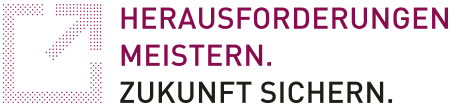 HERAUSFORDERUNGEN MEISTERN.
ZUKUNFT SICHERN.